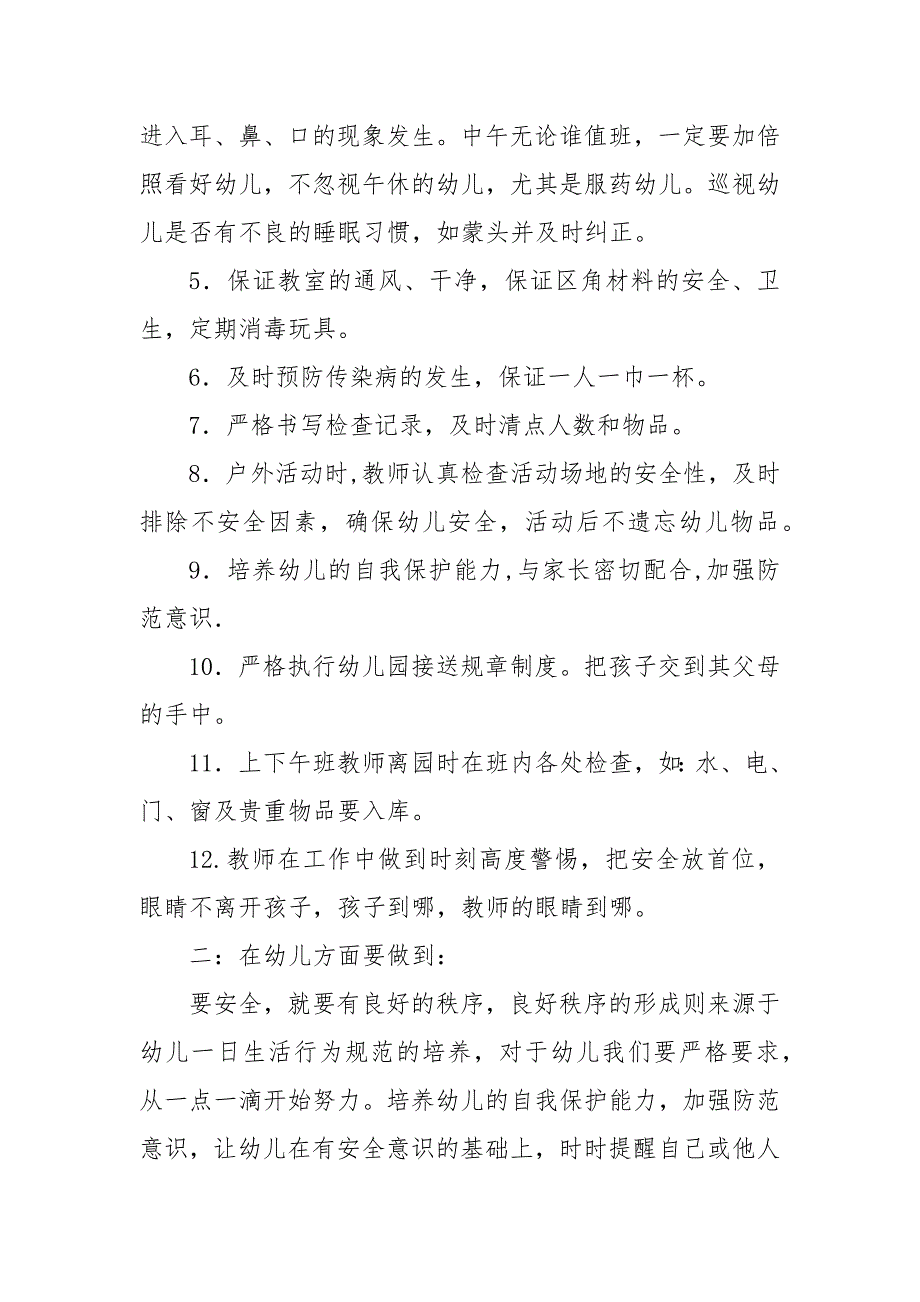 进入耳、鼻、口的现象发生。中午无论谁值班，一定要加倍照看好幼儿，不忽视午休的幼儿，尤其是服药幼儿。巡视幼儿是否有不良的睡眠习惯，如蒙头并及时纠正。

5．保证教室的通风、干净，保证区角材料的安全、卫生，定期消毒玩具。

6．及时预防传染病的发生，保证一人一巾一杯。

7．严格书写检查记录，及时清点人数和物品。

8．户外活动时,教师认真检查活动场地的安全性，及时排除不安全因素，确保幼儿安全，活动后不遗忘幼儿物品。

9．培养幼儿的自我保护能力,与家长密切配合,加强防范意识.

10．严格执行幼儿园接送规章制度。把孩子交到其父母的手中。

11．上下午班教师离园时在班内各处检查，如:水、电、门、窗及贵重物品要入库。

12.教师在工作中做到时刻高度警惕，把安全放首位，眼睛不离开孩子，孩子到哪，教师的眼睛到哪。

二：在幼儿方面要做到:

要安全，就要有良好的秩序，良好秩序的形成则来源于幼儿一日生活行为规范的培养，对于幼儿我们要严格要求，从一点一滴开始努力。培养幼儿的自我保护能力，加强防范意识，让幼儿在有安全意识的基础上，时时提醒自己或他人